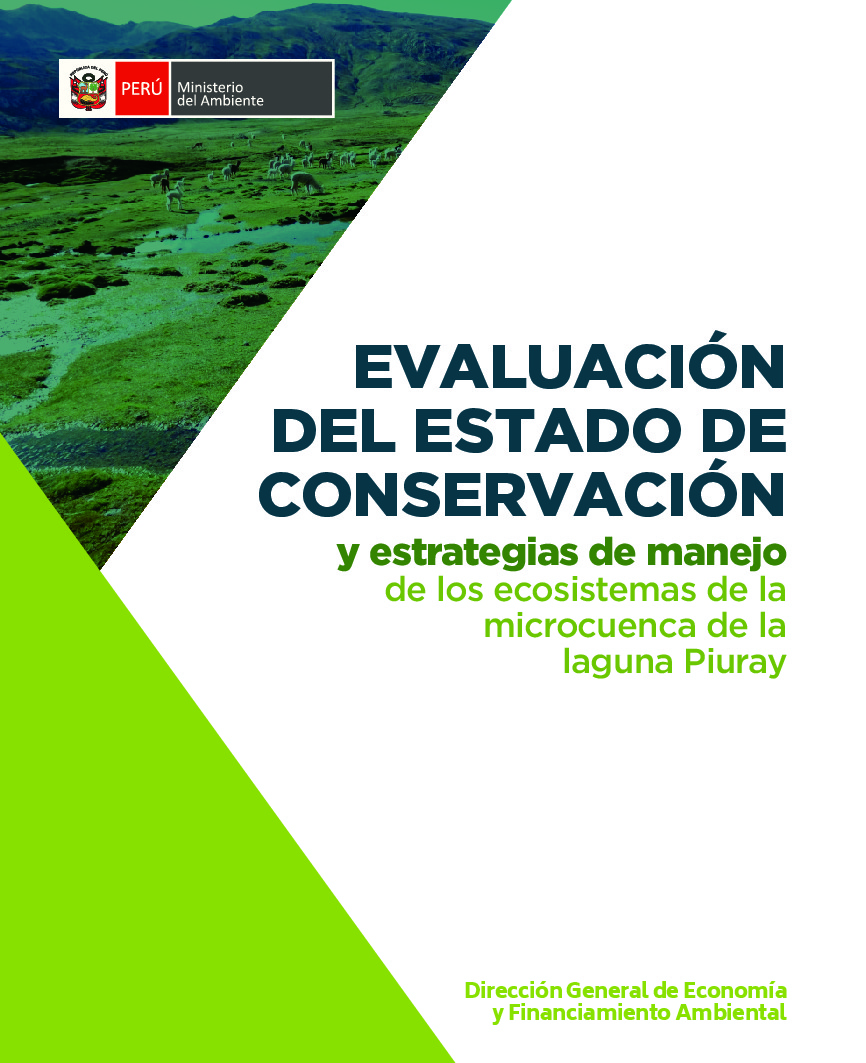 PERÚ Ministerio
del Ambiente

EVALUACIÓN
DEL ESTADO DE
CONSERVACIÓN
y estrategias de manejo
de los ecosistemas de la
microcuenca de la
laguna Piuray

Dirección General de Economía
y Financiamiento Ambiental